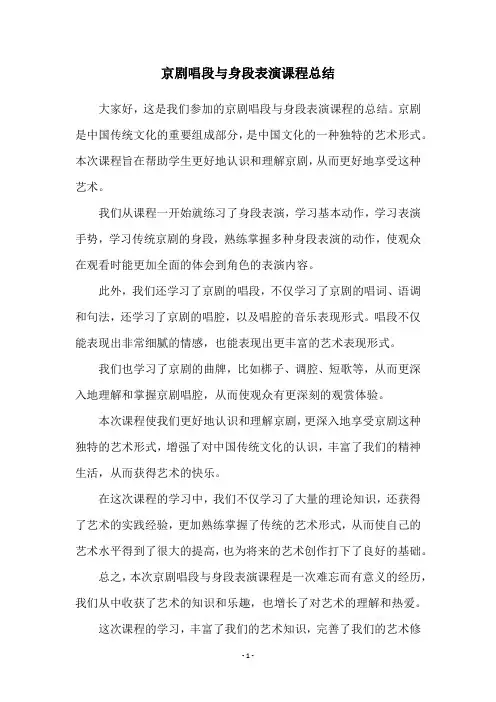 京剧唱段与身段表演课程总结

大家好，这是我们参加的京剧唱段与身段表演课程的总结。京剧是中国传统文化的重要组成部分，是中国文化的一种独特的艺术形式。本次课程旨在帮助学生更好地认识和理解京剧，从而更好地享受这种艺术。

我们从课程一开始就练习了身段表演，学习基本动作，学习表演手势，学习传统京剧的身段，熟练掌握多种身段表演的动作，使观众在观看时能更加全面的体会到角色的表演内容。

此外，我们还学习了京剧的唱段，不仅学习了京剧的唱词、语调和句法，还学习了京剧的唱腔，以及唱腔的音乐表现形式。唱段不仅能表现出非常细腻的情感，也能表现出更丰富的艺术表现形式。

我们也学习了京剧的曲牌，比如梆子、调腔、短歌等，从而更深入地理解和掌握京剧唱腔，从而使观众有更深刻的观赏体验。

本次课程使我们更好地认识和理解京剧，更深入地享受京剧这种独特的艺术形式，增强了对中国传统文化的认识，丰富了我们的精神生活，从而获得艺术的快乐。

在这次课程的学习中，我们不仅学习了大量的理论知识，还获得了艺术的实践经验，更加熟练掌握了传统的艺术形式，从而使自己的艺术水平得到了很大的提高，也为将来的艺术创作打下了良好的基础。

总之，本次京剧唱段与身段表演课程是一次难忘而有意义的经历，我们从中收获了艺术的知识和乐趣，也增长了对艺术的理解和热爱。

这次课程的学习，丰富了我们的艺术知识，完善了我们的艺术修

- 1 -